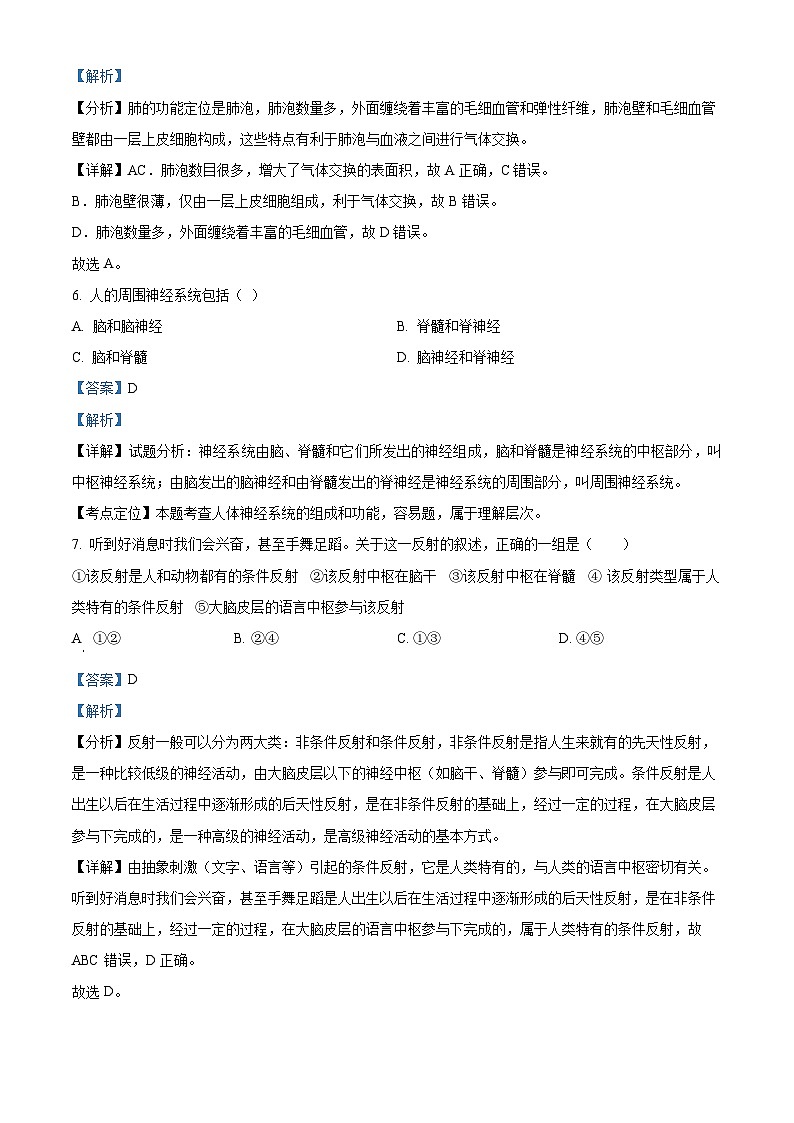 【解析】

【分析】肺的功能定位是肺泡，肺泡数量多，外面缠绕着丰富的毛细血管和弹性纤维，肺泡壁和毛细血管壁都由一层上皮细胞构成，这些特点有利于肺泡与血液之间进行气体交换。

【详解】AC．肺泡数目很多，增大了气体交换的表面积，故 A 正确，C 错误。

B．肺泡壁很薄，仅由一层上皮细胞组成，利于气体交换，故 B 错误。

D．肺泡数量多，外面缠绕着丰富的毛细血管，故 D 错误。

故选 A。

6. 人的周围神经系统包括（ ）

A. 脑和脑神经

B. 脊髓和脊神经

C. 脑和脊髓

D. 脑神经和脊神经

【答案】D

【解析】

【详解】试题分析：神经系统由脑、脊髓和它们所发出的神经组成，脑和脊髓是神经系统的中枢部分，叫中枢神经系统；由脑发出的脑神经和由脊髓发出的脊神经是神经系统的周围部分，叫周围神经系统。

【考点定位】本题考查人体神经系统的组成和功能，容易题，属于理解层次。

7. 听到好消息时我们会兴奋，甚至手舞足蹈。关于这一反射的叙述，正确的一组是（　　）

①该反射是人和动物都有的条件反射 ②该反射中枢在脑干 ③该反射中枢在脊髓 ④ 该反射类型属于人类特有的条件反射 ⑤大脑皮层的语言中枢参与该反射

A. ①②

B. ②④

C. ①③

D. ④⑤

【答案】D

【解析】

【分析】反射一般可以分为两大类：非条件反射和条件反射，非条件反射是指人生来就有的先天性反射，是一种比较低级的神经活动，由大脑皮层以下的神经中枢（如脑干、脊髓）参与即可完成。条件反射是人出生以后在生活过程中逐渐形成的后天性反射，是在非条件反射的基础上，经过一定的过程，在大脑皮层参与下完成的，是一种高级的神经活动，是高级神经活动的基本方式。

【详解】由抽象刺激（文字、语言等）引起的条件反射，它是人类特有的，与人类的语言中枢密切有关。听到好消息时我们会兴奋，甚至手舞足蹈是人出生以后在生活过程中逐渐形成的后天性反射，是在非条件反射的基础上，经过一定的过程，在大脑皮层的语言中枢参与下完成的，属于人类特有的条件反射，故 ABC 错误，D 正确。

故选 D。